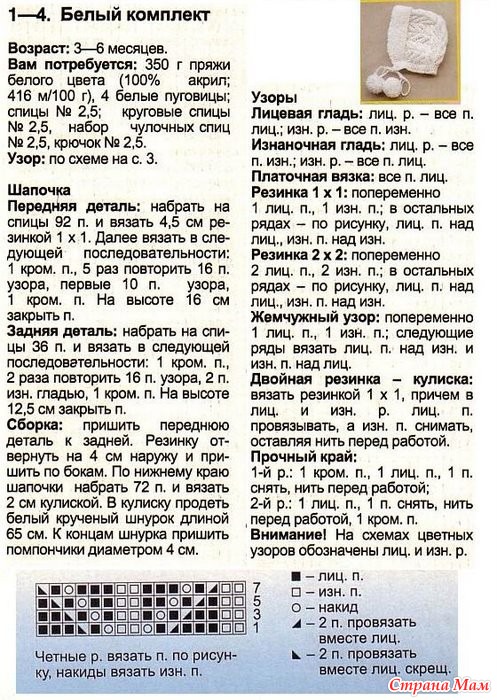 1—4. Белый комплект

Возраст: 3—6 месяцев.
Вам потребуется: 350 г пряжи белого цвета (100% акрил; 416 м/100 г), 4 белые пуговицы; спицы № 2,5; круговые спицы № 2,5, набор чулочных спиц № 2,5, крючок № 2,5.
Узор: по схеме на с. 3.

Шапочка
Передняя деталь: набрать на спицы 92 п. и вязать 4,5 см резинкой 1 х 1. Далее вязать в следующей последовательности: 1 кром. п., 5 раз повторить 16 п. узора, первые 10 п. узора, 1 кром. п. На высоте 16 см закрыть п.
Задняя деталь: набрать на спицы 36 п. и вязать в следующей последовательности: 1 кром. п., 2 раза повторить 16 п. узора, 2 п. изн. гладью, 1 кром. п. На высоте 12,5 см закрыть п.
Сборка: пришить переднюю деталь к задней. Резинку отвернуть на 4 см наружу и пришить по бокам. По нижнему краю шапочки набрать 72 п. и вязать 2 см кулиской. В кулиску продеть белый крученый шнурок длиной 65 см. К концам шнурка пришить помпончики диаметром 4 см.

Узоры
Лицевая гладь: лиц. р. – все п. лиц.; изн. р. – все п. изн.
Изнаночная гладь: лиц. р. – все п. изн.; изн. р. – все п. лиц.
Платочная вязка: все п. лиц.
Резинка 1 х 1: попеременно 1 лиц. п., 1 изн. п.; в остальных рядах – по рисунку, лиц. п. над лиц., изн. п. над изн.
Резинка 2 х 2: попеременно 2 лиц. п., 2 изн. п.; в остальных рядах – по рисунку, лиц. п. над лиц., изн. п. над изн.
Жемчужный узор: попеременно 1 лиц. п., 1 изн. п.; следующие ряды вязать лиц. п. над изн. и изн. п. над лиц.
Двойная резинка – кулиска: вязать резинкой 1 х 1, причем в лиц. и изн. р. лиц. п. провязывать, а изн. п. снимать, оставляя нить перед работой.
Прочный край:
1-й р.: 1 кром. п., 1 лиц. п., 1 п. снять, нить перед работой;
2-й р.: 1 лиц. п., 1 п. снять, нить перед работой, 1 кром. п.
Внимание! На схемах цветных узоров обозначены лиц. и изн. р.

7
5
3
1

Четные р. вязать п. по рисунку, накиды вязать изн. п.

■ – лиц. п.
□ – изн. п.
○ – накид
◢ – 2 п. провязать вместе лиц.
◣ – 2 п. провязать вместе лиц. скрещ.

Страна Мам